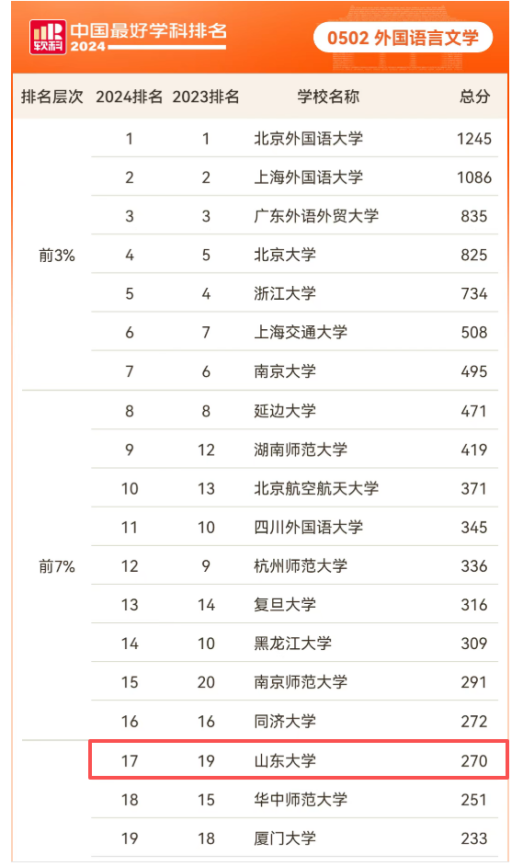 软科 中国最好学科排名 2024

0502 外国语言文学

| 排名层次 | 2024排名 | 2023排名 | 学校名称 | 总分 |
|---|---|---|---|---|
| 前3% | 1 | 1 | 北京外国语大学 | 1245 |
| | 2 | 2 | 上海外国语大学 | 1086 |
| | 3 | 3 | 广东外语外贸大学 | 835 |
| | 4 | 5 | 北京大学 | 825 |
| | 5 | 4 | 浙江大学 | 734 |
| | 6 | 7 | 上海交通大学 | 508 |
| | 7 | 6 | 南京大学 | 495 |
| 前7% | 8 | 8 | 延边大学 | 471 |
| | 9 | 12 | 湖南师范大学 | 419 |
| | 10 | 13 | 北京航空航天大学 | 371 |
| | 11 | 10 | 四川外国语大学 | 345 |
| | 12 | 9 | 杭州师范大学 | 336 |
| | 13 | 14 | 复旦大学 | 316 |
| | 14 | 10 | 黑龙江大学 | 309 |
| | 15 | 20 | 南京师范大学 | 291 |
| | 16 | 16 | 同济大学 | 272 |
| | 17 | 19 | 山东大学 | 270 |
| | 18 | 15 | 华中师范大学 | 251 |
| | 19 | 18 | 厦门大学 | 233 |